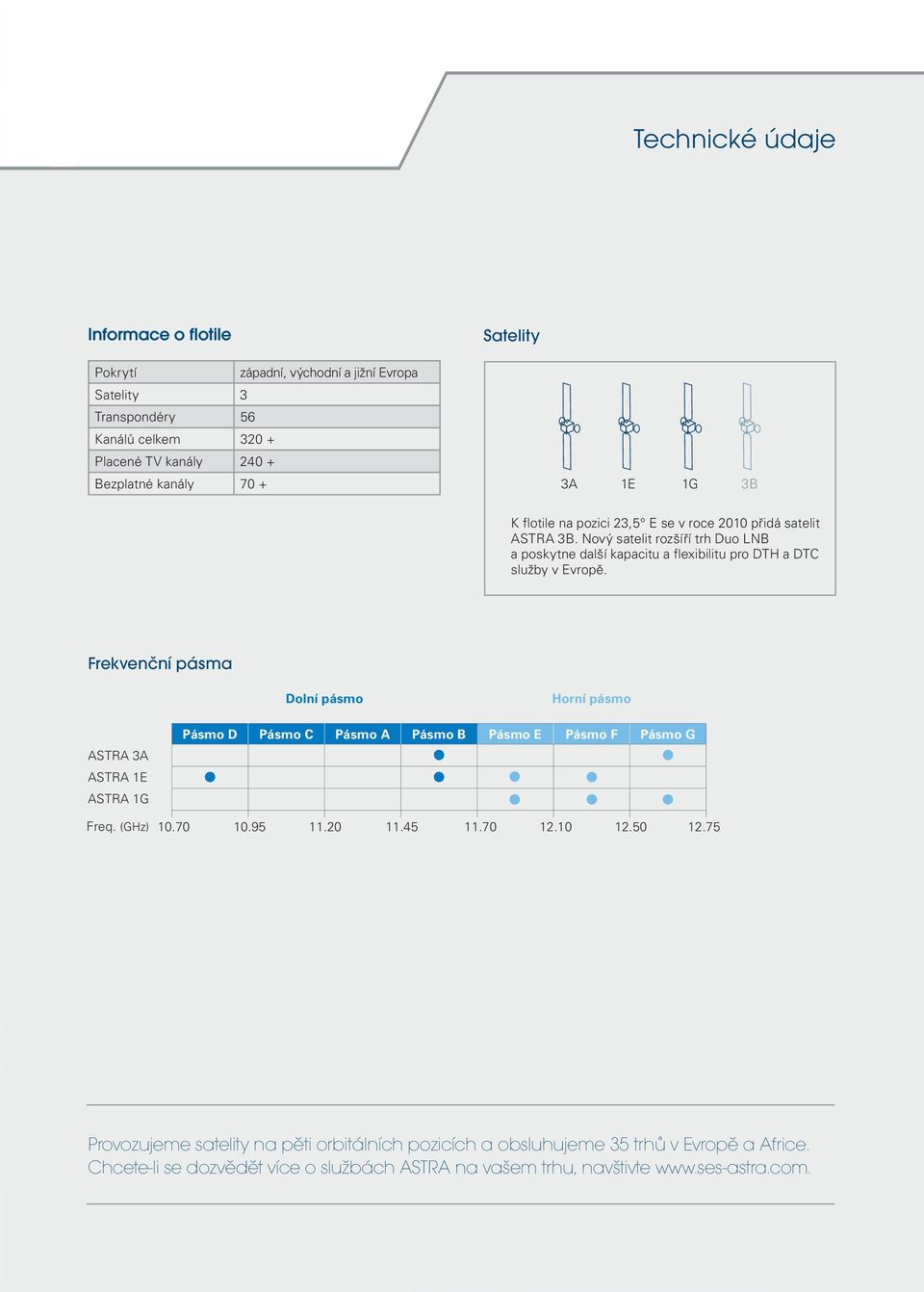 Technické údaje

Informace o flotile

| Pokrytí | západní, východní a jižní Evropa |
|---|---|
| Satelity | 3 |
| Transpondéry | 56 |
| Kanálů celkem | 320 + |
| Placené TV kanály | 240 + |
| Bezplatné kanály | 70 + |

Satelity

3A 1E 1G 3B

K flotile na pozici 23,5° E se v roce 2010 přidá satelit ASTRA 3B. Nový satelit rozšíří trh Duo LNB a poskytne další kapacitu a flexibilitu pro DTH a DTC služby v Evropě.

Frekvenční pásma

Dolní pásmo

Horní pásmo

| | Pásmo D | Pásmo C | Pásmo A | Pásmo B | Pásmo E | Pásmo F | Pásmo G |
|---|---|---|---|---|---|---|---|
| ASTRA 3A | | | | ● | | | ● |
| ASTRA 1E | ● | | | ● | ● | ● | |
| ASTRA 1G | | | | | ● | ● | ● |

Freq. (GHz) 10.70 10.95 11.20 11.45 11.70 12.10 12.50 12.75

Provozujeme satelity na pěti orbitálních pozicích a obsluhujeme 35 trhů v Evropě a Africe. Chcete-li se dozvědět více o službách ASTRA na vašem trhu, navštivte www.ses-astra.com.